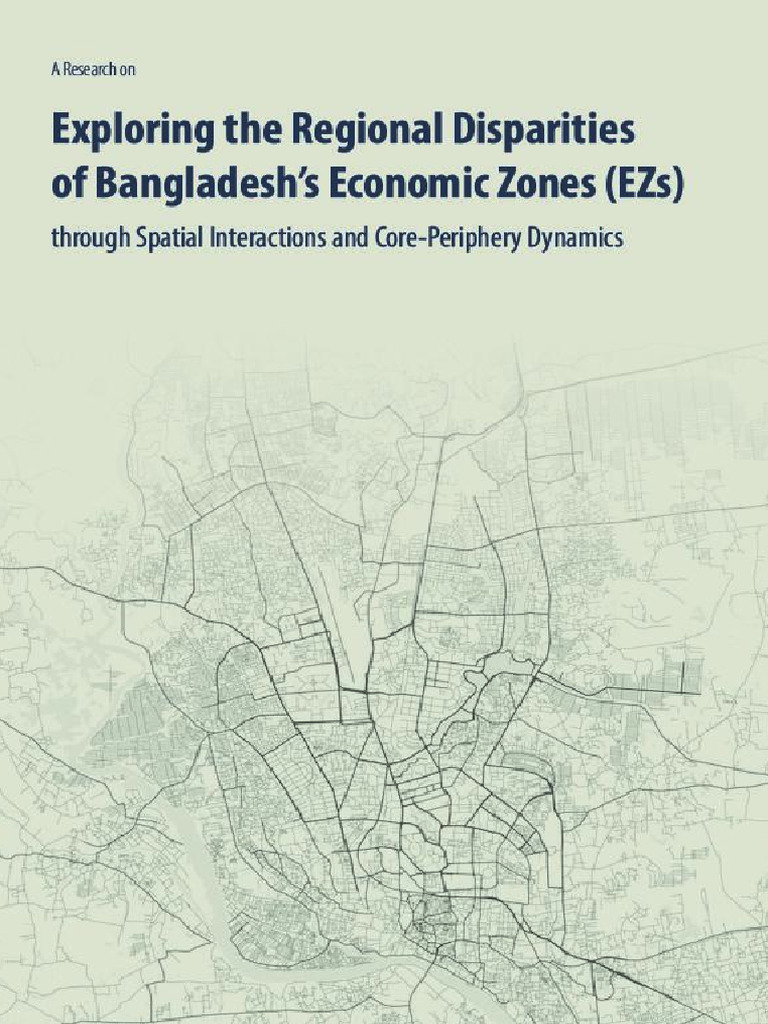 A Research on

Exploring the Regional Disparities of Bangladesh's Economic Zones (EZs)

through Spatial Interactions and Core-Periphery Dynamics